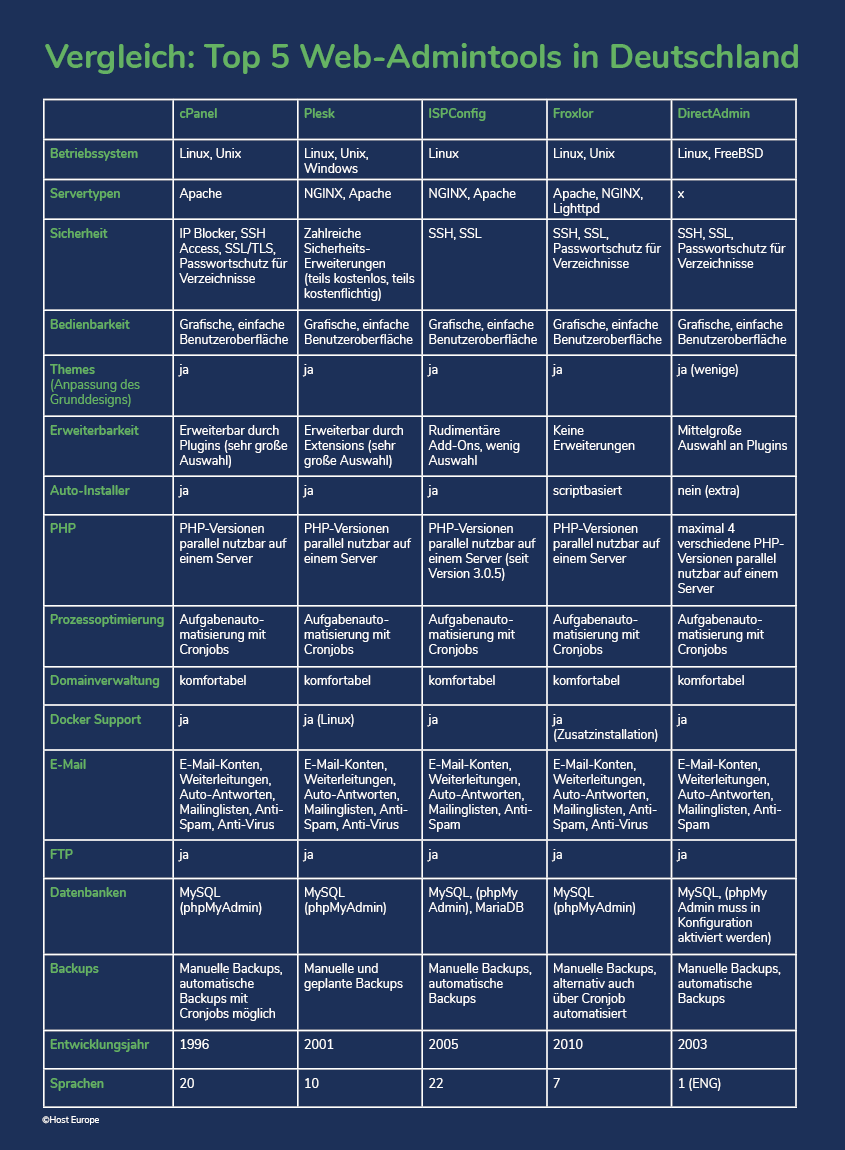 Vergleich: Top 5 Web-Admintools in Deutschland

| | cPanel | Plesk | ISPConfig | Froxlor | DirectAdmin |
|---|---|---|---|---|---|
| Betriebssystem | Linux, Unix | Linux, Unix, Windows | Linux | Linux, Unix | Linux, FreeBSD |
| Servertypen | Apache | NGINX, Apache | NGINX, Apache | Apache, NGINX, Lighttpd | x |
| Sicherheit | IP Blocker, SSH Access, SSL/TLS, Passwortschutz für Verzeichnisse | Zahlreiche Sicherheits-Erweiterungen (teils kostenlos, teils kostenflichtig) | SSH, SSL | SSH, SSL, Passwortschutz für Verzeichnisse | SSH, SSL, Passwortschutz für Verzeichnisse |
| Bedienbarkeit | Grafische, einfache Benutzeroberfläche | Grafische, einfache Benutzeroberfläche | Grafische, einfache Benutzeroberfläche | Grafische, einfache Benutzeroberfläche | Grafische, einfache Benutzeroberfläche |
| Themes (Anpassung des Grunddesigns) | ja | ja | ja | ja | ja (wenige) |
| Erweiterbarkeit | Erweiterbar durch Plugins (sehr große Auswahl) | Erweiterbar durch Extensions (sehr große Auswahl) | Rudimentäre Add-Ons, wenig Auswahl | Keine Erweiterungen | Mittelgroße Auswahl an Plugins |
| Auto-Installer | ja | ja | ja | scriptbasiert | nein (extra) |
| PHP | PHP-Versionen parallel nutzbar auf einem Server | PHP-Versionen parallel nutzbar auf einem Server | PHP-Versionen parallel nutzbar auf einem Server (seit Version 3.0.5) | PHP-Versionen parallel nutzbar auf einem Server | maximal 4 verschiedene PHP-Versionen parallel nutzbar auf einem Server |
| Prozessoptimierung | Aufgabenautomatisierung mit Cronjobs | Aufgabenautomatisierung mit Cronjobs | Aufgabenautomatisierung mit Cronjobs | Aufgabenautomatisierung mit Cronjobs | Aufgabenautomatisierung mit Cronjobs |
| Domainverwaltung | komfortabel | komfortabel | komfortabel | komfortabel | komfortabel |
| Docker Support | ja | ja (Linux) | ja | ja (Zusatzinstallation) | ja |
| E-Mail | E-Mail-Konten, Weiterleitungen, Auto-Antworten, Mailinglisten, Anti-Spam, Anti-Virus | E-Mail-Konten, Weiterleitungen, Auto-Antworten, Mailinglisten, Anti-Spam, Anti-Virus | E-Mail-Konten, Weiterleitungen, Auto-Antworten, Mailinglisten, Anti-Spam | E-Mail-Konten, Weiterleitungen, Auto-Antworten, Mailinglisten, Anti-Spam, Anti-Virus | E-Mail-Konten, Weiterleitungen, Auto-Antworten, Mailinglisten, Anti-Spam |
| FTP | ja | ja | ja | ja | ja |
| Datenbanken | MySQL (phpMyAdmin) | MySQL (phpMyAdmin) | MySQL, (phpMy Admin), MariaDB | MySQL (phpMyAdmin) | MySQL, (phpMy Admin muss in Konfiguration aktiviert werden) |
| Backups | Manuelle Backups, automatische Backups mit Cronjobs möglich | Manuelle und geplante Backups | Manuelle Backups, automatische Backups | Manuelle Backups, alternativ auch über Cronjob automatisiert | Manuelle Backups, automatische Backups |
| Entwicklungsjahr | 1996 | 2001 | 2005 | 2010 | 2003 |
| Sprachen | 20 | 10 | 22 | 7 | 1 (ENG) |

©Host Europe